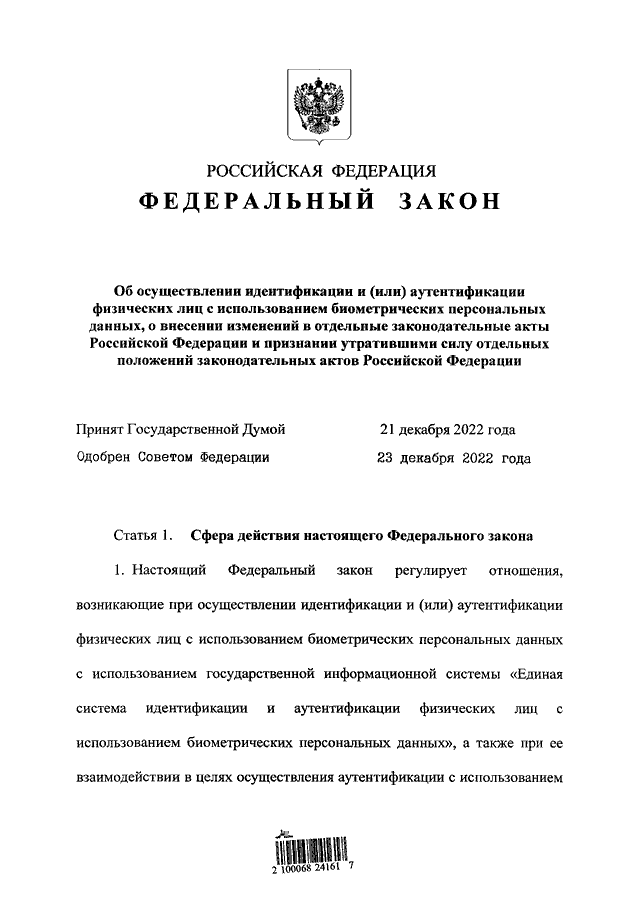 РОССИЙСКАЯ ФЕДЕРАЦИЯ
ФЕДЕРАЛЬНЫЙ ЗАКОН

Об осуществлении идентификации и (или) аутентификации физических лиц с использованием биометрических персональных данных, о внесении изменений в отдельные законодательные акты Российской Федерации и признании утратившими силу отдельных положений законодательных актов Российской Федерации

Принят Государственной Думой 21 декабря 2022 года
Одобрен Советом Федерации 23 декабря 2022 года

Статья 1. Сфера действия настоящего Федерального закона

1. Настоящий Федеральный закон регулирует отношения, возникающие при осуществлении идентификации и (или) аутентификации физических лиц с использованием биометрических персональных данных с использованием государственной информационной системы «Единая система идентификации и аутентификации физических лиц с использованием биометрических персональных данных», а также при ее взаимодействии в целях осуществления аутентификации с использованием

2 100068 24161 7